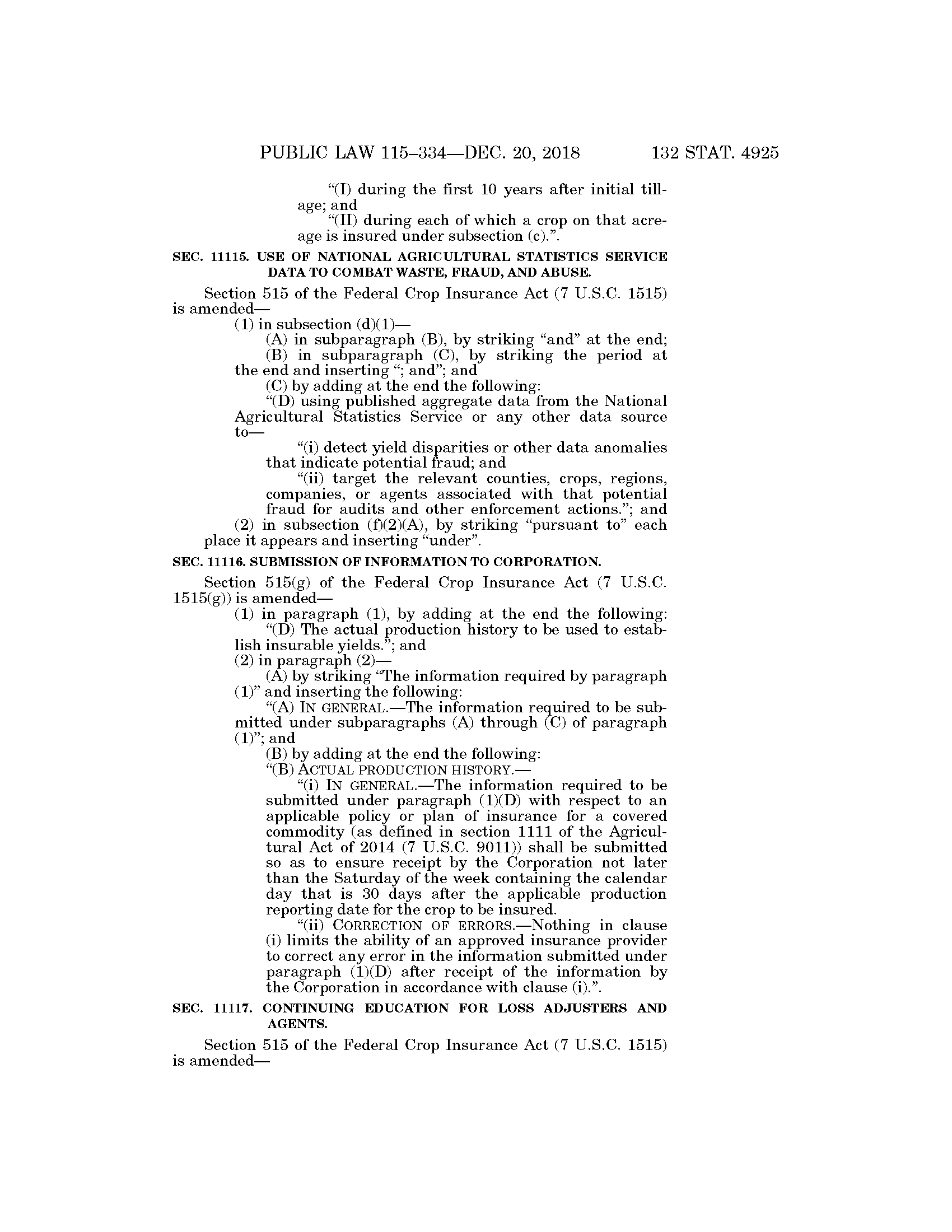 PUBLIC LAW 115–334—DEC. 20, 2018 132 STAT. 4925

“(I) during the first 10 years after initial tillage; and

“(II) during each of which a crop on that acreage is insured under subsection (c).”.

SEC. 11115. USE OF NATIONAL AGRICULTURAL STATISTICS SERVICE DATA TO COMBAT WASTE, FRAUD, AND ABUSE.

Section 515 of the Federal Crop Insurance Act (7 U.S.C. 1515) is amended—

(1) in subsection (d)(1)—

(A) in subparagraph (B), by striking “and” at the end;

(B) in subparagraph (C), by striking the period at the end and inserting “; and”; and

(C) by adding at the end the following:

“(D) using published aggregate data from the National Agricultural Statistics Service or any other data source to—

“(i) detect yield disparities or other data anomalies that indicate potential fraud; and

“(ii) target the relevant counties, crops, regions, companies, or agents associated with that potential fraud for audits and other enforcement actions.”; and

(2) in subsection (f)(2)(A), by striking “pursuant to” each place it appears and inserting “under”.

SEC. 11116. SUBMISSION OF INFORMATION TO CORPORATION.

Section 515(g) of the Federal Crop Insurance Act (7 U.S.C. 1515(g)) is amended—

(1) in paragraph (1), by adding at the end the following:

“(D) The actual production history to be used to establish insurable yields.”; and

(2) in paragraph (2)—

(A) by striking “The information required by paragraph (1)” and inserting the following:

“(A) IN GENERAL.—The information required to be submitted under subparagraphs (A) through (C) of paragraph (1)”; and

(B) by adding at the end the following:

“(B) ACTUAL PRODUCTION HISTORY.—

“(i) IN GENERAL.—The information required to be submitted under paragraph (1)(D) with respect to an applicable policy or plan of insurance for a covered commodity (as defined in section 1111 of the Agricultural Act of 2014 (7 U.S.C. 9011)) shall be submitted so as to ensure receipt by the Corporation not later than the Saturday of the week containing the calendar day that is 30 days after the applicable production reporting date for the crop to be insured.

“(ii) CORRECTION OF ERRORS.—Nothing in clause (i) limits the ability of an approved insurance provider to correct any error in the information submitted under paragraph (1)(D) after receipt of the information by the Corporation in accordance with clause (i).”.

SEC. 11117. CONTINUING EDUCATION FOR LOSS ADJUSTERS AND AGENTS.

Section 515 of the Federal Crop Insurance Act (7 U.S.C. 1515) is amended—